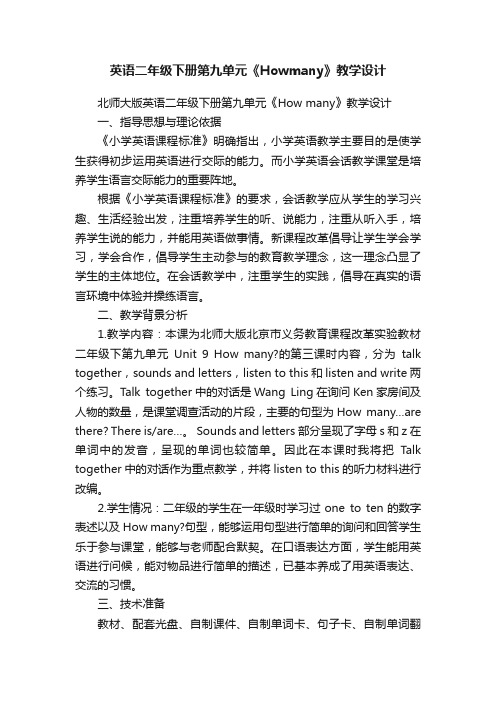 英语二年级下册第九单元《Howmany》教学设计

北师大版英语二年级下册第九单元《How many》教学设计

一、指导思想与理论依据

《小学英语课程标准》明确指出，小学英语教学主要目的是使学生获得初步运用英语进行交际的能力。而小学英语会话教学课堂是培养学生语言交际能力的重要阵地。

根据《小学英语课程标准》的要求，会话教学应从学生的学习兴趣、生活经验出发，注重培养学生的听、说能力，注重从听入手，培养学生说的能力，并能用英语做事情。新课程改革倡导让学生学会学习，学会合作，倡导学生主动参与的教育教学理念，这一理念凸显了学生的主体地位。在会话教学中，注重学生的实践，倡导在真实的语言环境中体验并操练语言。

二、教学背景分析

1.教学内容：本课为北师大版北京市义务教育课程改革实验教材二年级下第九单元 Unit 9 How many?的第三课时内容，分为 talk together，sounds and letters，listen to this 和 listen and write 两个练习。Talk together 中的对话是 Wang Ling 在询问 Ken 家房间及人物的数量，是课堂调查活动的片段，主要的句型为 How many...are there? There is/are...。 Sounds and letters 部分呈现了字母 s 和 z 在单词中的发音，呈现的单词也较简单。因此在本课时我将把 Talk together 中的对话作为重点教学，并将 listen to this 的听力材料进行改编。

2.学生情况：二年级的学生在一年级时学习过 one to ten 的数字表述以及 How many?句型，能够运用句型进行简单的询问和回答学生乐于参与课堂，能够与老师配合默契。在口语表达方面，学生能用英语进行问候，能对物品进行简单的描述，已基本养成了用英语表达、交流的习惯。

三、技术准备

教材、配套光盘、自制课件、自制单词卡、句子卡、自制单词翻